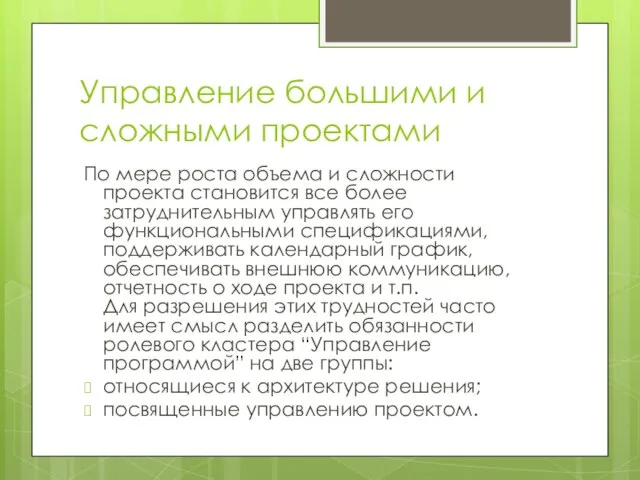 Управление большими и сложными проектами

По мере роста объема и сложности проекта становится все более затруднительным управлять его функциональными спецификациями, поддерживать календарный график, обеспечивать внешнюю коммуникацию, отчетность о ходе проекта и т.п. Для разрешения этих трудностей часто имеет смысл разделить обязанности ролевого кластера “Управление программой” на две группы:

относящиеся к архитектуре решения;

посвященные управлению проектом.